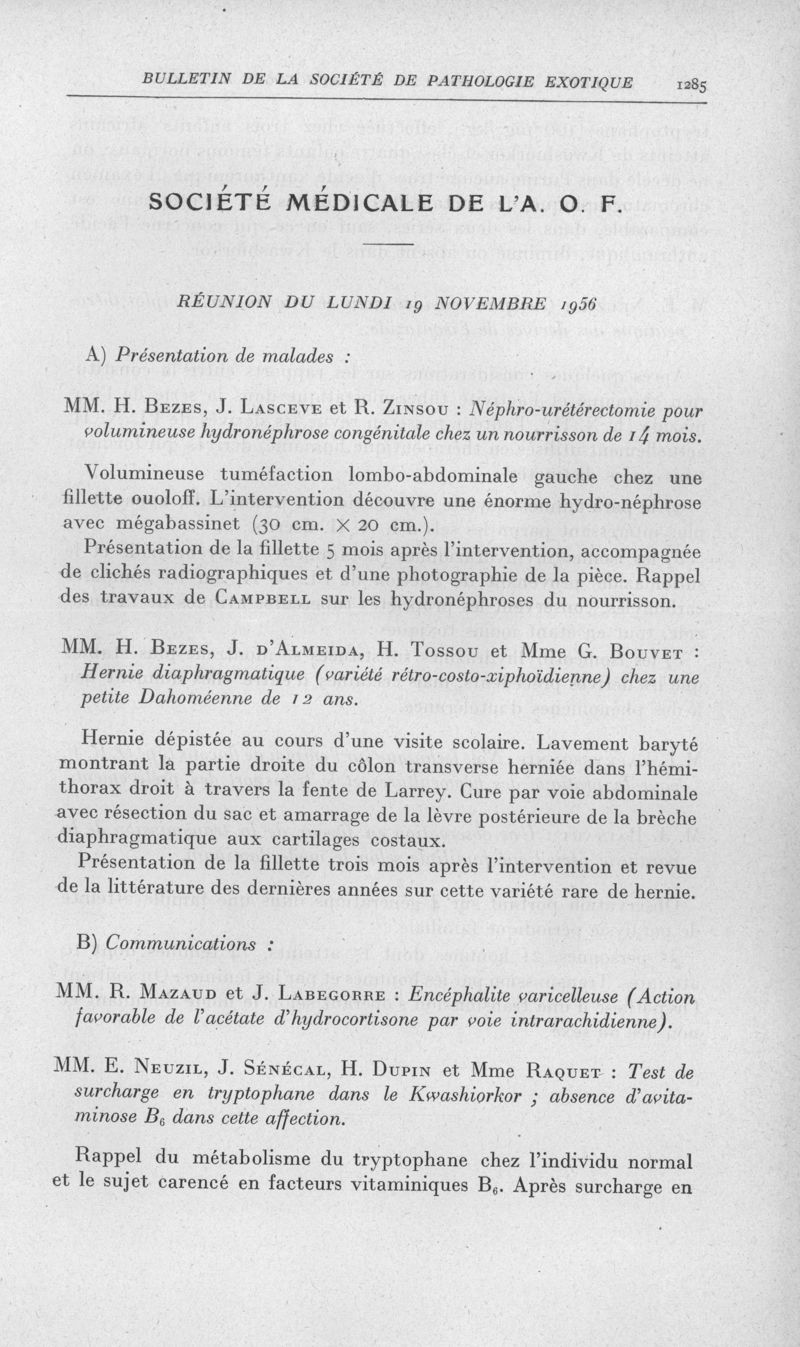 BULLETIN DE LA SOCIÉTÉ DE PATHOLOGIE EXOTIQUE 1285

SOCIÉTÉ MÉDICALE DE L'A. O. F.

RÉUNION DU LUNDI 19 NOVEMBRE 1956

A) Présentation de malades :

MM. H. Bezes, J. Lasceve et R. Zinsou : Néphro-urétérectomie pour volumineuse hydronéphrose congénitale chez un nourrisson de 14 mois.

Volumineuse tuméfaction lombo-abdominale gauche chez une fillette ouoloff. L'intervention découvre une énorme hydro-néphrose avec mégabassinet (30 cm. × 20 cm.).
Présentation de la fillette 5 mois après l'intervention, accompagnée de clichés radiographiques et d'une photographie de la pièce. Rappel des travaux de Campbell sur les hydronéphroses du nourrisson.

MM. H. Bezes, J. d'Almeida, H. Tossou et Mme G. Bouvet : Hernie diaphragmatique (variété rétro-costo-xiphoïdienne) chez une petite Dahoméenne de 12 ans.

Hernie dépistée au cours d'une visite scolaire. Lavement baryté montrant la partie droite du côlon transverse herniée dans l'hémithorax droit à travers la fente de Larrey. Cure par voie abdominale avec résection du sac et amarrage de la lèvre postérieure de la brèche diaphragmatique aux cartilages costaux.
Présentation de la fillette trois mois après l'intervention et revue de la littérature des dernières années sur cette variété rare de hernie.

B) Communications :

MM. R. Mazaud et J. Labegorre : Encéphalite varicelleuse (Action favorable de l'acétate d'hydrocortisone par voie intrarachidienne).

MM. E. Neuzil, J. Sénécal, H. Dupin et Mme Raquet : Test de surcharge en tryptophane dans le Kwashiorkor ; absence d'avitaminose $B_6$ dans cette affection.

Rappel du métabolisme du tryptophane chez l'individu normal et le sujet carencé en facteurs vitaminiques $B_6$. Après surcharge en